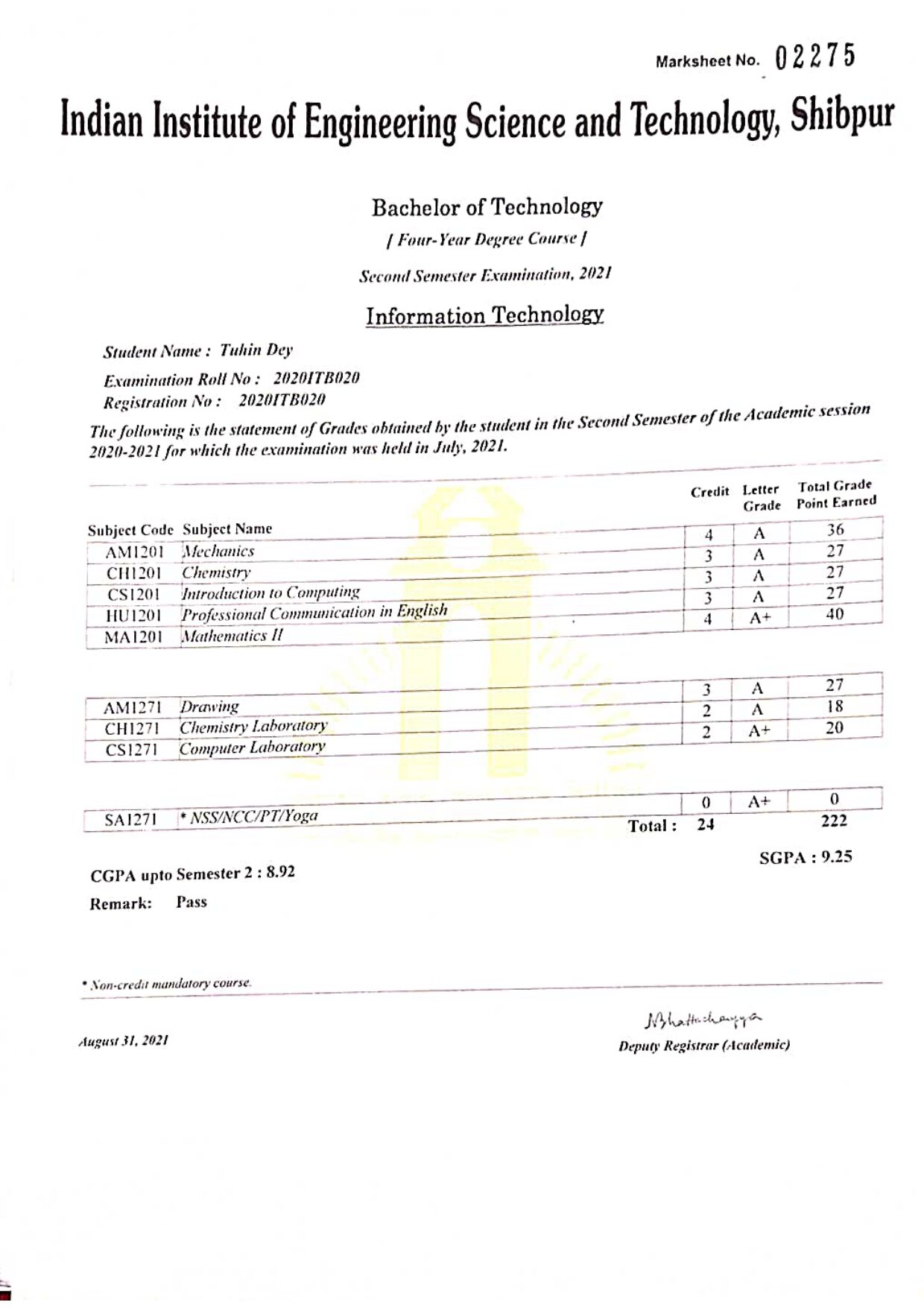 Marksheet No. 02275

Indian Institute of Engineering Science and Technology, Shibpur

Bachelor of Technology

[ Four-Year Degree Course ]

Second Semester Examination, 2021

Information Technology

Student Name : Tuhin Dey

Examination Roll No : 2020ITB020

Registration No : 2020ITB020

The following is the statement of Grades obtained by the student in the Second Semester of the Academic session 2020-2021 for which the examination was held in July, 2021.

| Subject Code | Subject Name | Credit | Letter Grade | Total Grade Point Earned |
|---|---|---|---|---|
| AM1201 | Mechanics | 4 | A | 36 |
| CH1201 | Chemistry | 3 | A | 27 |
| CS1201 | Introduction to Computing | 3 | A | 27 |
| HU1201 | Professional Communication in English | 3 | A | 27 |
| MA1201 | Mathematics II | 4 | A+ | 40 |
| AM1271 | Drawing | 3 | A | 27 |
| CH1271 | Chemistry Laboratory | 2 | A | 18 |
| CS1271 | Computer Laboratory | 2 | A+ | 20 |
| SA1271 | * NSS/NCC/PT/Yoga | 0 | A+ | 0 |
| | Total : | 24 | | 222 |

SGPA : 9.25

CGPA upto Semester 2 : 8.92

Remark: Pass

* Non-credit mandatory course.

August 31, 2021

NBhattacharyya
Deputy Registrar (Academic)